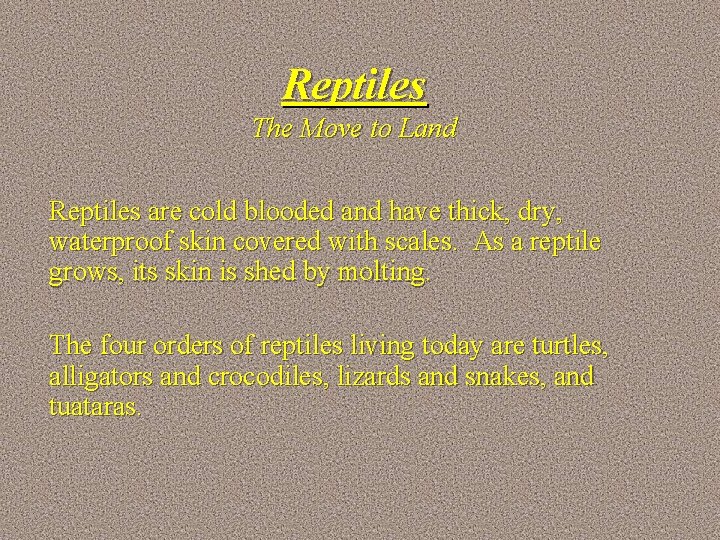 Reptiles
The Move to Land

Reptiles are cold blooded and have thick, dry, waterproof skin covered with scales. As a reptile grows, its skin is shed by molting.

The four orders of reptiles living today are turtles, alligators and crocodiles, lizards and snakes, and tuataras.